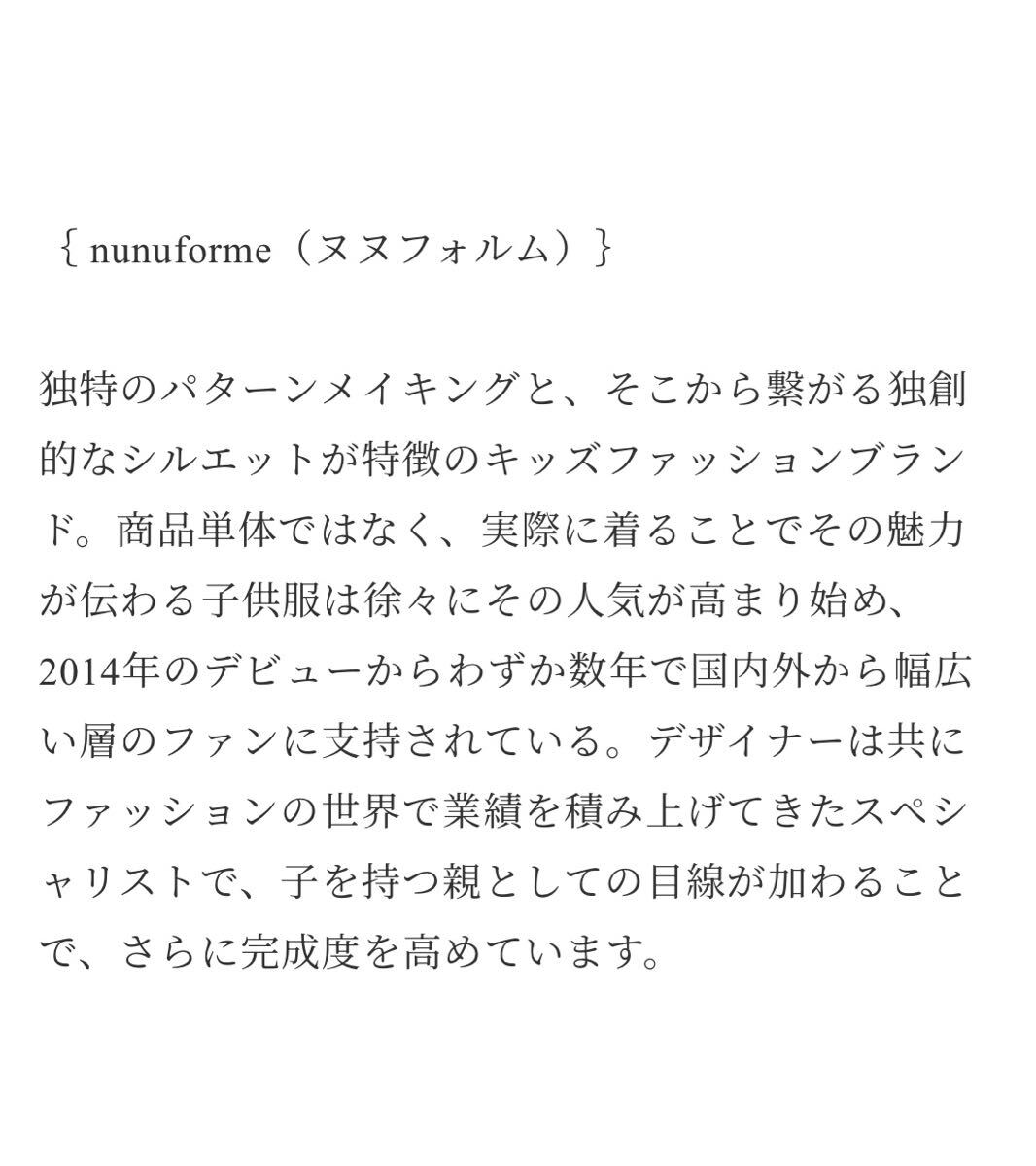 ｛nunuforme（ヌヌフォルム）｝

独特のパターンメイキングと、そこから繋がる独創的なシルエットが特徴のキッズファッションブランド。商品単体ではなく、実際に着ることでその魅力が伝わる子供服は徐々にその人気が高まり始め、2014年のデビューからわずか数年で国内外から幅広い層のファンに支持されている。デザイナーは共にファッションの世界で業績を積み上げてきたスペシャリストで、子を持つ親としての目線が加わることで、さらに完成度を高めています。